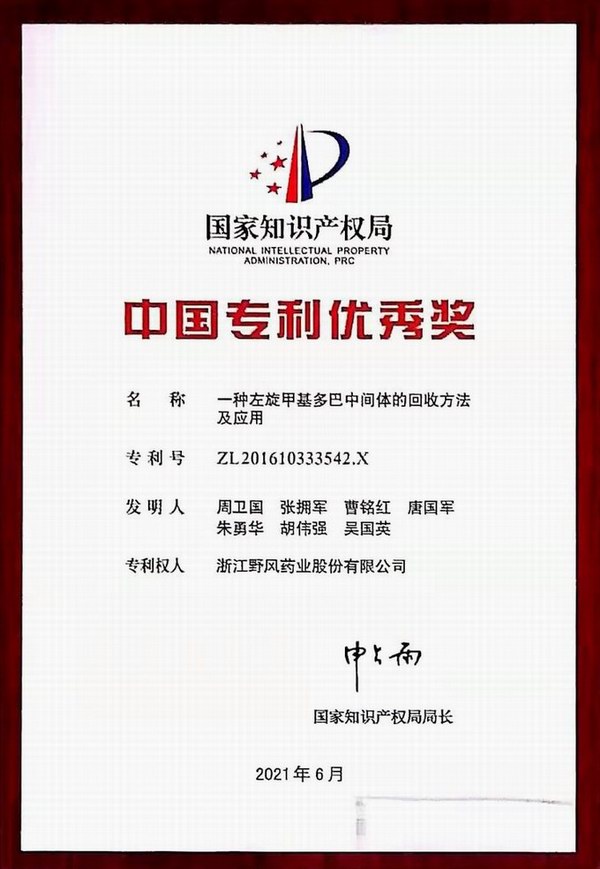 国家知识产权局
NATIONAL INTELLECTUAL PROPERTY ADMINISTRATION, PRC

中国专利优秀奖

名 称 一种左旋甲基多巴中间体的回收方法及应用

专利号 ZL201610333542.X

发明人 周卫国 张拥军 曹铭红 唐国军
朱勇华 胡伟强 吴国英

专利权人 浙江野风药业股份有限公司

申长雨

国家知识产权局局长

2021年6月